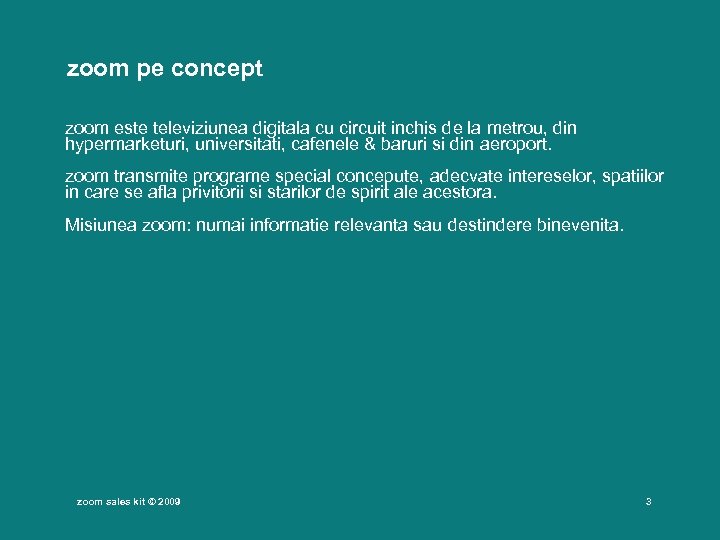 zoom pe concept

zoom este televiziunea digitala cu circuit inchis de la metrou, din hypermarketuri, universitati, cafenele & baruri si din aeroport.

zoom transmite programe special concepute, adecvate intereselor, spatiilor in care se afla privitorii si starilor de spirit ale acestora.

Misiunea zoom: numai informatie relevanta sau destindere binevenita.

zoom sales kit © 2009

3